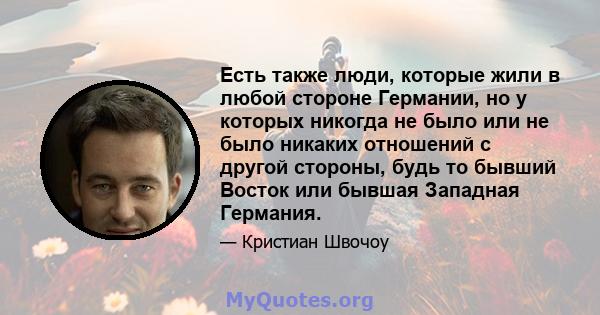 Есть также люди, которые жили в любой стороне Германии, но у которых никогда не было или не было никаких отношений с другой стороны, будь то бывший Восток или бывшая Западная Германия.

— Кристиан Швочоу

MyQuotes.org